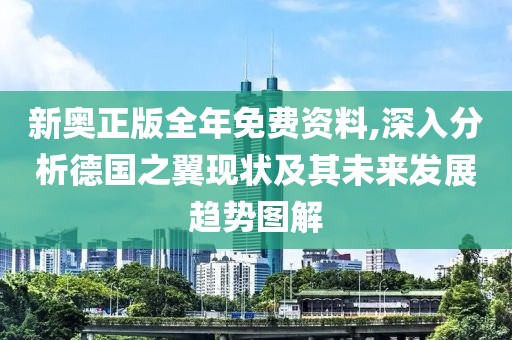 新奥正版全年免费资料,深入分析德国之翼现状及其未来发展趋势图解